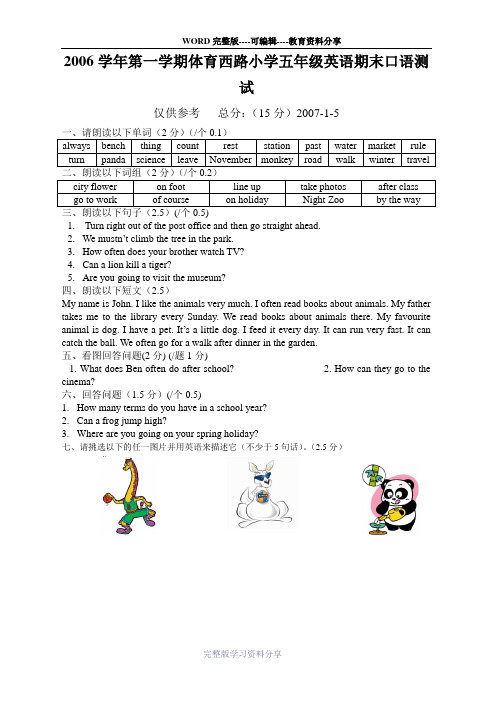 WORD 完整版----可编辑----教育资料分享

2006 学年第一学期体育西路小学五年级英语期末口语测试

仅供参考　　总分：（15 分）2007-1-5

一、请朗读以下单词（2 分）(/个 0.1)

| always | bench | thing | count | rest | station | past | water | market | rule |
|---|---|---|---|---|---|---|---|---|---|
| turn | panda | science | leave | November | monkey | road | walk | winter | travel |

二、朗读以下词组（2 分）(/个 0.2)

| city flower | on foot | line up | take photos | after class |
|---|---|---|---|---|
| go to work | of course | on holiday | Night Zoo | by the way |

三、朗读以下句子（2.5）(/个 0.5)

1. Turn right out of the post office and then go straight ahead.
2. We mustn't climb the tree in the park.
3. How often does your brother watch TV?
4. Can a lion kill a tiger?
5. Are you going to visit the museum?

四、朗读以下短文（2.5）

My name is John. I like the animals very much. I often read books about animals. My father takes me to the library every Sunday. We read books about animals there. My favourite animal is dog. I have a pet. It's a little dog. I feed it every day. It can run very fast. It can catch the ball. We often go for a walk after dinner in the garden.

五、看图回答问题(2 分) (/题 1 分)

1. What does Ben often do after school?　　2. How can they go to the cinema?

六、回答问题（1.5 分）(/个 0.5)

1. How many terms do you have in a school year?
2. Can a frog jump high?
3. Where are you going on your spring holiday?

七、请挑选以下的任一图片并用英语来描述它（不少于 5 句话）。(2.5 分)

完整版学习资料分享